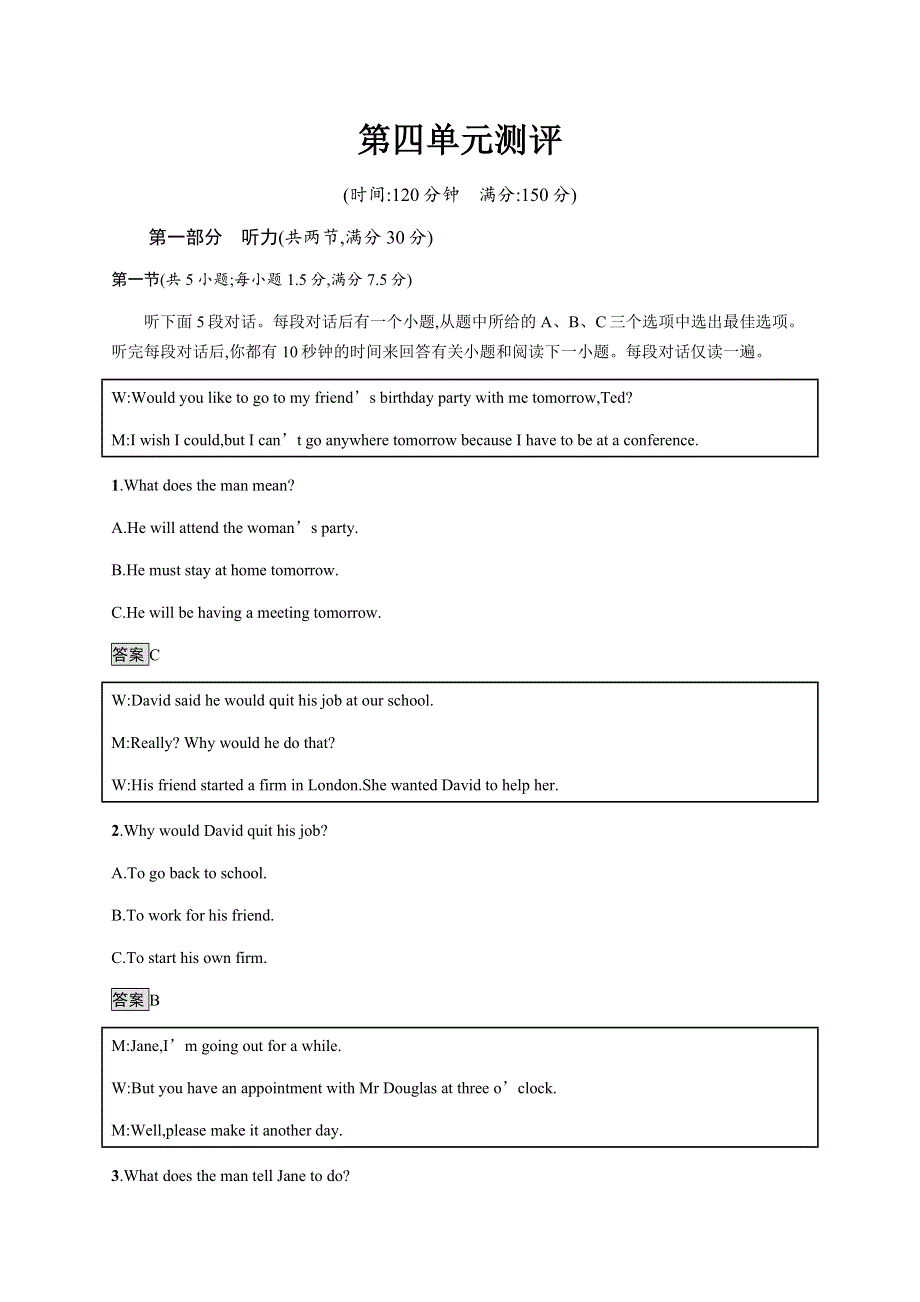 第四单元测评

(时间:120 分钟　满分:150 分)

第一部分　听力(共两节,满分 30 分)

第一节(共 5 小题;每小题 1.5 分,满分 7.5 分)

听下面 5 段对话。每段对话后有一个小题,从题中所给的 A、B、C 三个选项中选出最佳选项。听完每段对话后,你都有 10 秒钟的时间来回答有关小题和阅读下一小题。每段对话仅读一遍。

W:Would you like to go to my friend’s birthday party with me tomorrow,Ted?

M:I wish I could,but I can’t go anywhere tomorrow because I have to be at a conference.

1.What does the man mean?

A.He will attend the woman’s party.

B.He must stay at home tomorrow.

C.He will be having a meeting tomorrow.

答案C

W:David said he would quit his job at our school.

M:Really? Why would he do that?

W:His friend started a firm in London.She wanted David to help her.

2.Why would David quit his job?

A.To go back to school.

B.To work for his friend.

C.To start his own firm.

答案B

M:Jane,I’m going out for a while.

W:But you have an appointment with Mr Douglas at three o’clock.

M:Well,please make it another day.

3.What does the man tell Jane to do?